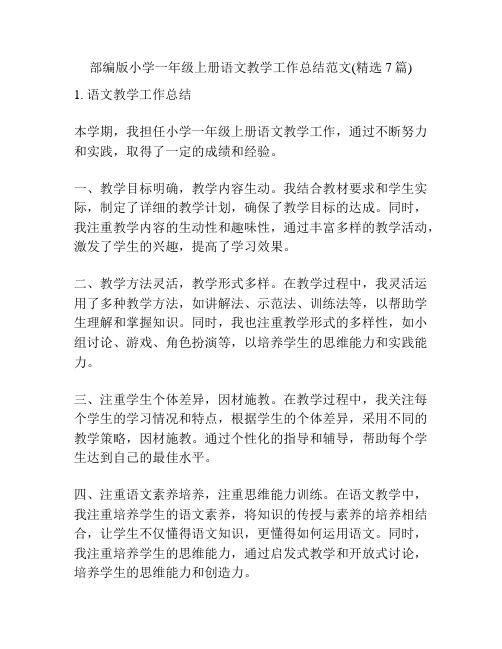 部编版小学一年级上册语文教学工作总结范文(精选 7 篇)

1. 语文教学工作总结

本学期，我担任小学一年级上册语文教学工作，通过不断努力和实践，取得了一定的成绩和经验。

一、教学目标明确，教学内容生动。我结合教材要求和学生实际，制定了详细的教学计划，确保了教学目标的达成。同时，我注重教学内容的生动性和趣味性，通过丰富多样的教学活动，激发了学生的兴趣，提高了学习效果。

二、教学方法灵活，教学形式多样。在教学过程中，我灵活运用了多种教学方法，如讲解法、示范法、训练法等，以帮助学生理解和掌握知识。同时，我也注重教学形式的多样性，如小组讨论、游戏、角色扮演等，以培养学生的思维能力和实践能力。

三、注重学生个体差异，因材施教。在教学过程中，我关注每个学生的学习情况和特点，根据学生的个体差异，采用不同的教学策略，因材施教。通过个性化的指导和辅导，帮助每个学生达到自己的最佳水平。

四、注重语文素养培养，注重思维能力训练。在语文教学中，我注重培养学生的语文素养，将知识的传授与素养的培养相结合，让学生不仅懂得语文知识，更懂得如何运用语文。同时，我注重培养学生的思维能力，通过启发式教学和开放式讨论，培养学生的思维能力和创造力。